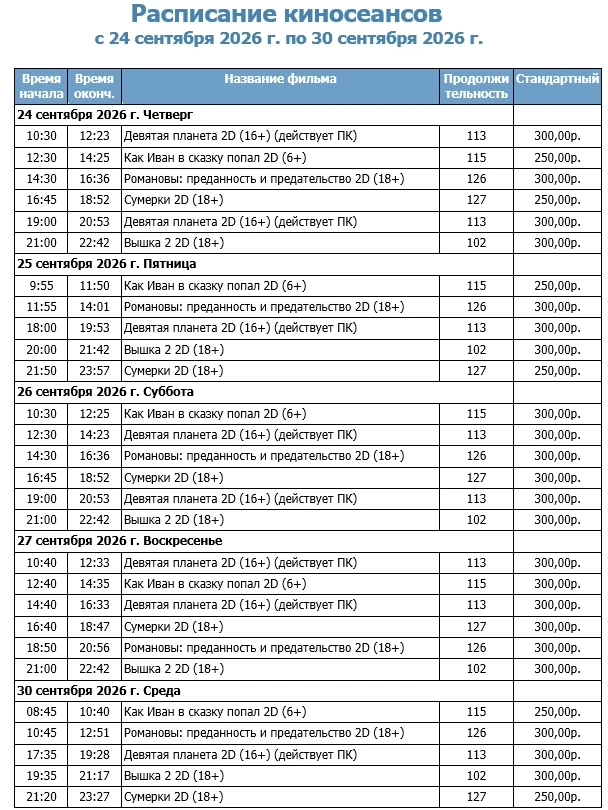 Расписание киносеансов
с 24 сентября 2026 г. по 30 сентября 2026 г.

| Время начала | Время оконч. | Название фильма | Продолжительность | Стандартный |
|---|---|---|---|---|
| 24 сентября 2026 г. Четверг | | | | |
| 10:30 | 12:23 | Девятая планета 2D (16+) (действует ПК) | 113 | 300,00р. |
| 12:30 | 14:25 | Как Иван в сказку попал 2D (6+) | 115 | 250,00р. |
| 14:30 | 16:36 | Романовы: преданность и предательство 2D (18+) | 126 | 300,00р. |
| 16:45 | 18:52 | Сумерки 2D (18+) | 127 | 250,00р. |
| 19:00 | 20:53 | Девятая планета 2D (16+) (действует ПК) | 113 | 300,00р. |
| 21:00 | 22:42 | Вышка 2 2D (18+) | 102 | 300,00р. |
| 25 сентября 2026 г. Пятница | | | | |
| 9:55 | 11:50 | Как Иван в сказку попал 2D (6+) | 115 | 250,00р. |
| 11:55 | 14:01 | Романовы: преданность и предательство 2D (18+) | 126 | 300,00р. |
| 18:00 | 19:53 | Девятая планета 2D (16+) (действует ПК) | 113 | 300,00р. |
| 20:00 | 21:42 | Вышка 2 2D (18+) | 102 | 300,00р. |
| 21:50 | 23:57 | Сумерки 2D (18+) | 127 | 250,00р. |
| 26 сентября 2026 г. Суббота | | | | |
| 10:30 | 12:25 | Как Иван в сказку попал 2D (6+) | 115 | 300,00р. |
| 12:30 | 14:23 | Девятая планета 2D (16+) (действует ПК) | 113 | 300,00р. |
| 14:30 | 16:36 | Романовы: преданность и предательство 2D (18+) | 126 | 300,00р. |
| 16:45 | 18:52 | Сумерки 2D (18+) | 127 | 300,00р. |
| 19:00 | 20:53 | Девятая планета 2D (16+) (действует ПК) | 113 | 300,00р. |
| 21:00 | 22:42 | Вышка 2 2D (18+) | 102 | 300,00р. |
| 27 сентября 2026 г. Воскресенье | | | | |
| 10:40 | 12:33 | Девятая планета 2D (16+) (действует ПК) | 113 | 300,00р. |
| 12:40 | 14:35 | Как Иван в сказку попал 2D (6+) | 115 | 300,00р. |
| 14:40 | 16:33 | Девятая планета 2D (16+) (действует ПК) | 113 | 300,00р. |
| 16:40 | 18:47 | Сумерки 2D (18+) | 127 | 300,00р. |
| 18:50 | 20:56 | Романовы: преданность и предательство 2D (18+) | 126 | 300,00р. |
| 21:00 | 22:42 | Вышка 2 2D (18+) | 102 | 300,00р. |
| 30 сентября 2026 г. Среда | | | | |
| 08:45 | 10:40 | Как Иван в сказку попал 2D (6+) | 115 | 250,00р. |
| 10:45 | 12:51 | Романовы: преданность и предательство 2D (18+) | 126 | 300,00р. |
| 17:35 | 19:28 | Девятая планета 2D (16+) (действует ПК) | 113 | 300,00р. |
| 19:35 | 21:17 | Вышка 2 2D (18+) | 102 | 300,00р. |
| 21:20 | 23:27 | Сумерки 2D (18+) | 127 | 250,00р. |